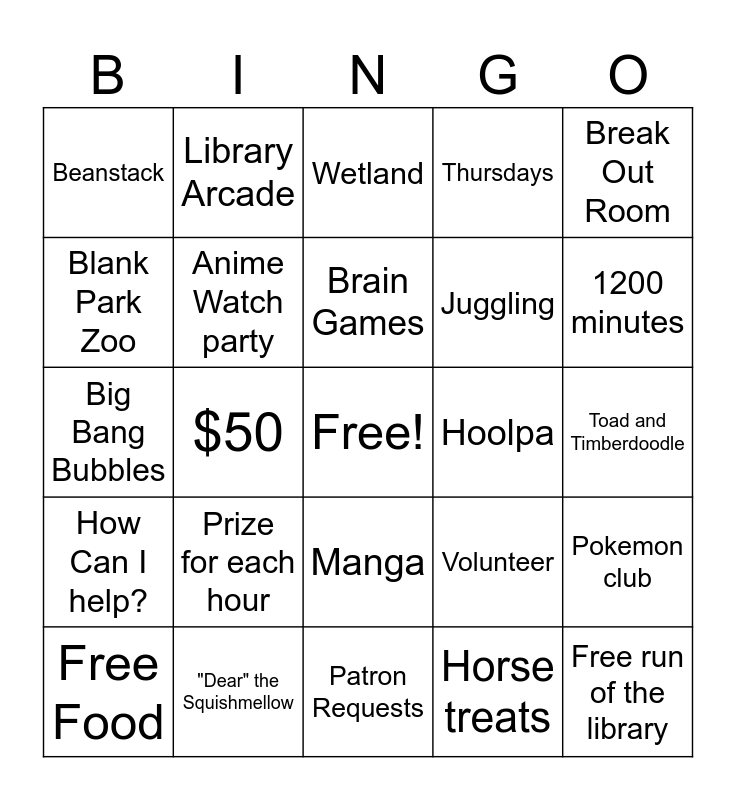 | B | I | N | G | O |
|---|---|---|---|---|
| Beanstack | Library Arcade | Wetland | Thursdays | Break Out Room |
| Blank Park Zoo | Anime Watch party | Brain Games | Juggling | 1200 minutes |
| Big Bang Bubbles | $50 | Free! | Hoolpa | Toad and Timberdoodle |
| How Can I help? | Prize for each hour | Manga | Volunteer | Pokemon club |
| Free Food | "Dear" the Squishmellow | Patron Requests | Horse treats | Free run of the library |